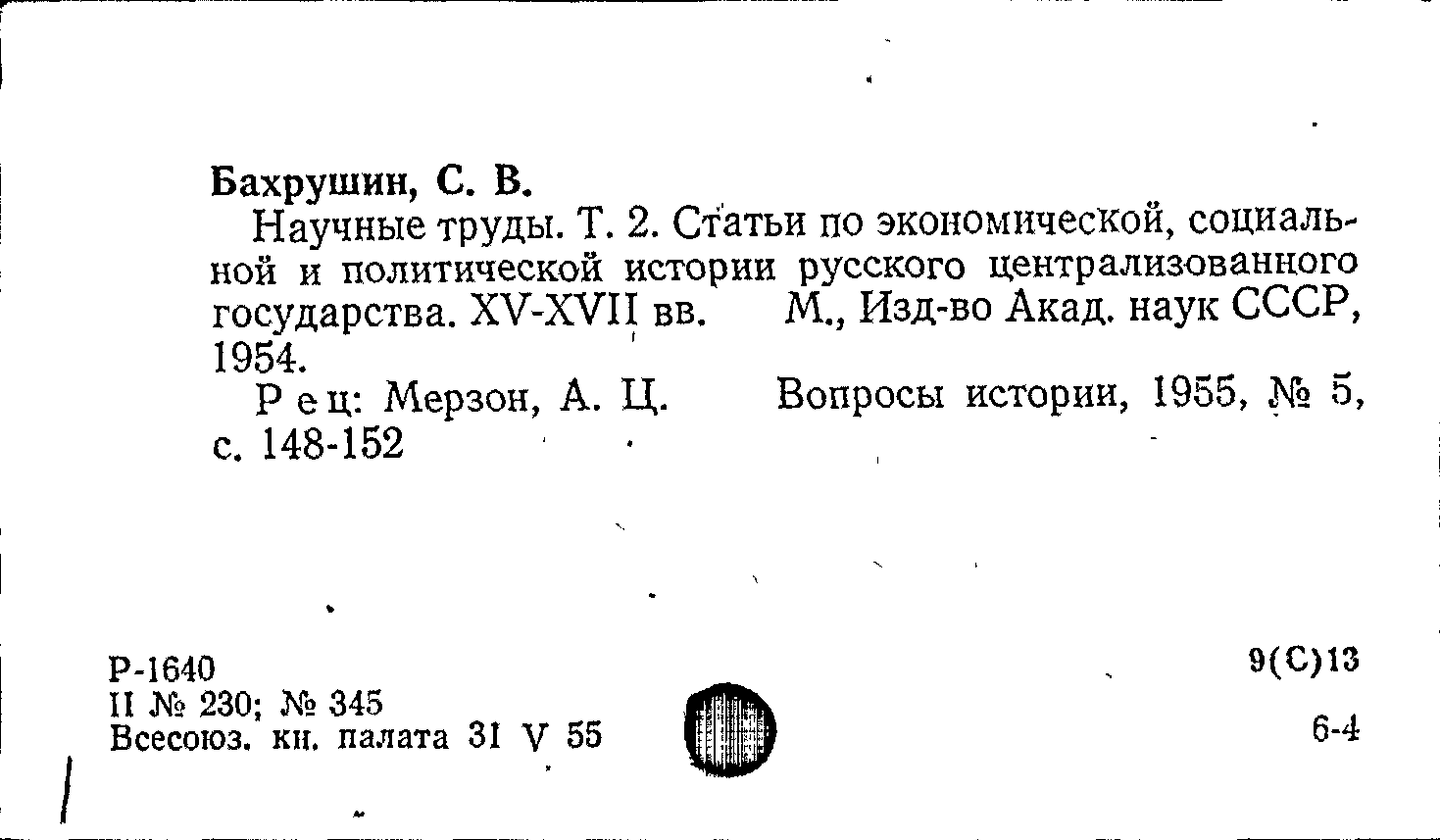 Бахрушин, С. В.

Научные труды. Т. 2. Статьи по экономической, социальной и политической истории русского централизованного государства. XV-XVII вв. М., Изд-во Акад. наук СССР, 1954.

Рец: Мерзон, А. Ц. Вопросы истории, 1955, № 5, с. 148-152

Р-1640
II № 230; № 345
Всесоюз. кн. палата 31 V 55

9(С)13

6-4